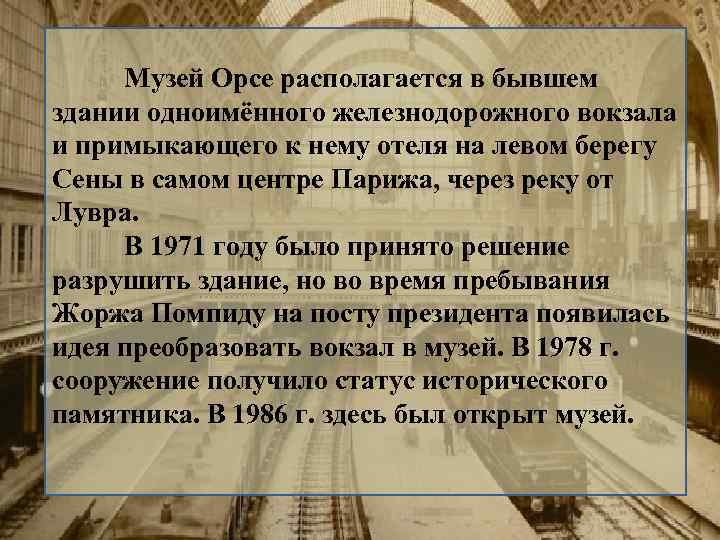 Музей Орсе располагается в бывшем здании одноимённого железнодорожного вокзала и примыкающего к нему отеля на левом берегу Сены в самом центре Парижа, через реку от Лувра.

В 1971 году было принято решение разрушить здание, но во время пребывания Жоржа Помпиду на посту президента появилась идея преобразовать вокзал в музей. В 1978 г. сооружение получило статус исторического памятника. В 1986 г. здесь был открыт музей.